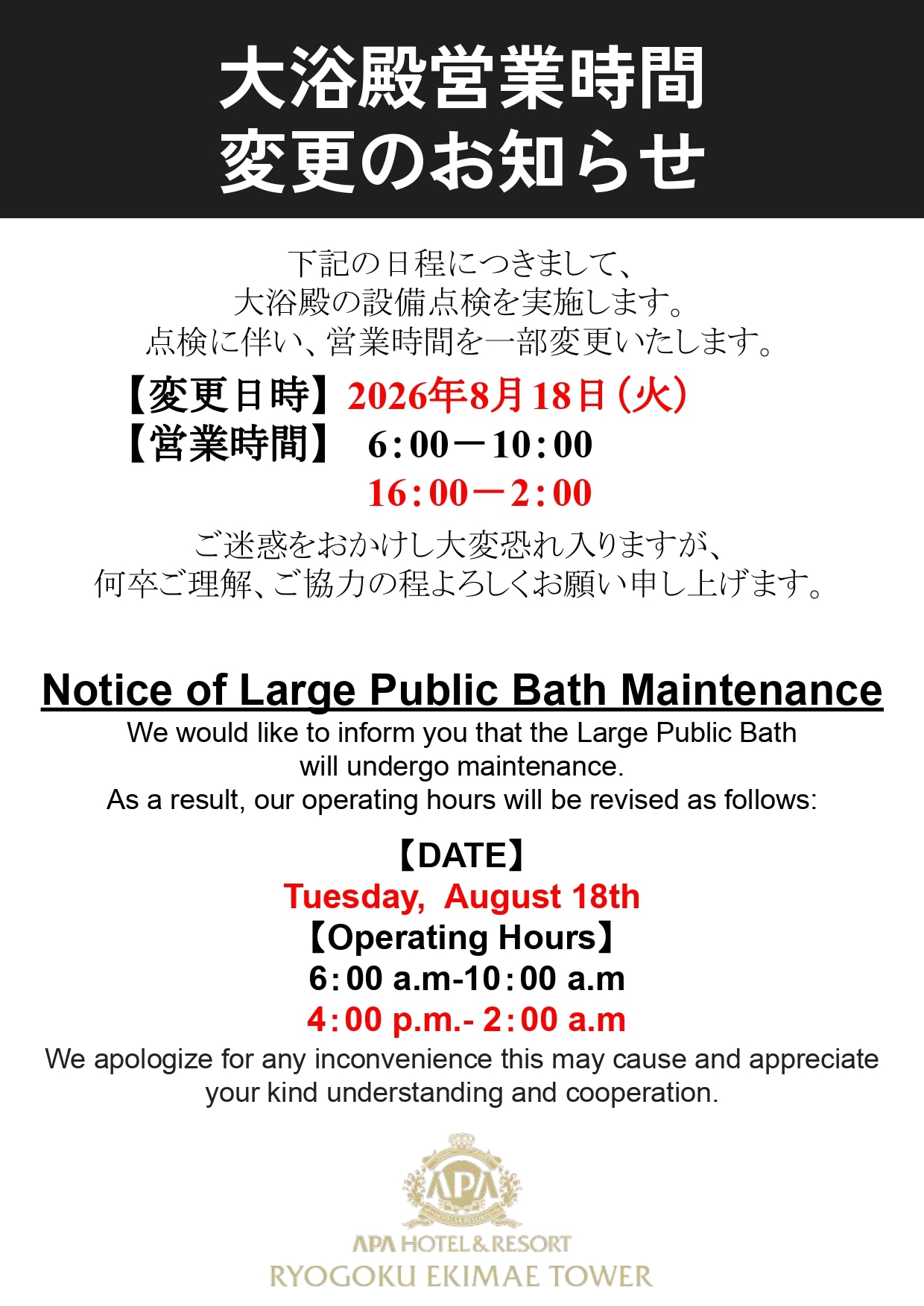 大浴殿営業時間
変更のお知らせ

下記の日程につきまして、
大浴殿の設備点検を実施します。
点検に伴い、営業時間を一部変更いたします。

【変更日時】2026年8月18日（火）
【営業時間】 6:00－10:00
16:00－2:00

ご迷惑をおかけし大変恐れ入りますが、
何卒ご理解、ご協力の程よろしくお願い申し上げます。

Notice of Large Public Bath Maintenance

We would like to inform you that the Large Public Bath will undergo maintenance.
As a result, our operating hours will be revised as follows:

【DATE】
Tuesday, August 18th
【Operating Hours】
6:00 a.m-10:00 a.m
4:00 p.m.- 2:00 a.m

We apologize for any inconvenience this may cause and appreciate your kind understanding and cooperation.

APA
APA HOTEL&RESORT
RYOGOKU EKIMAE TOWER